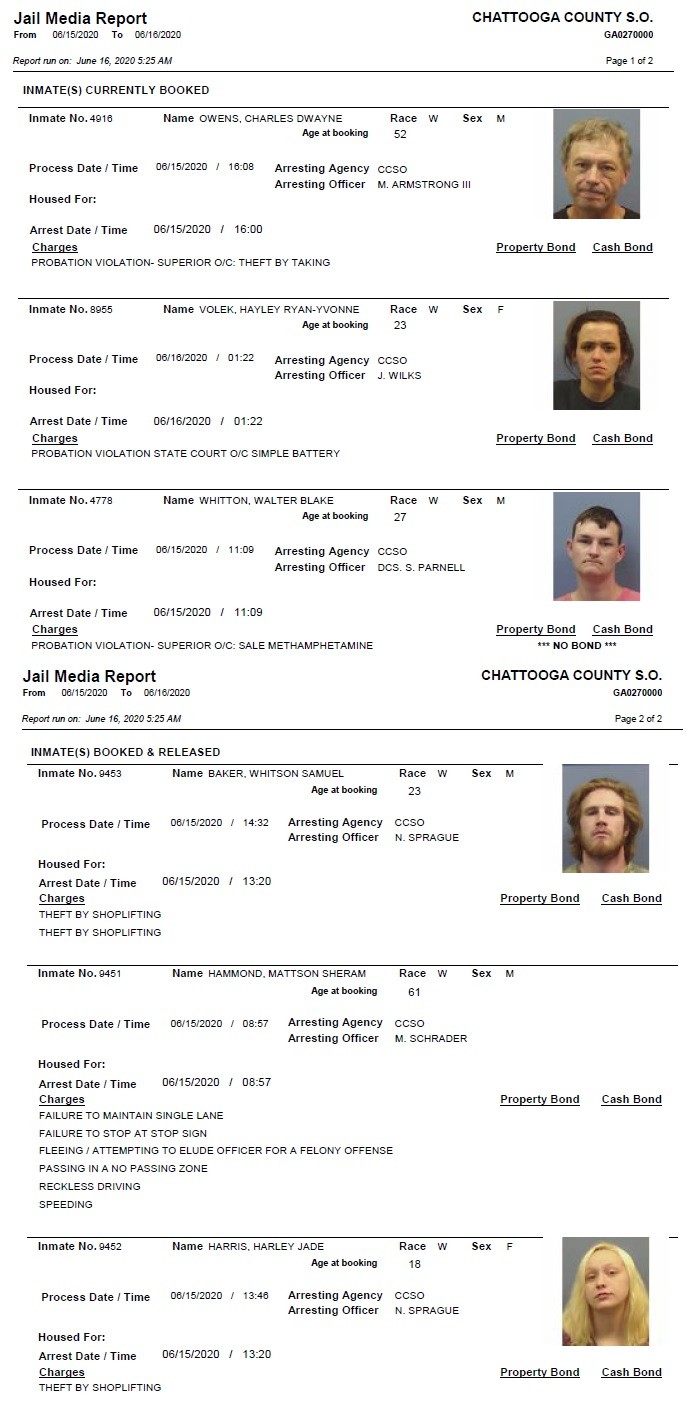 Jail Media Report
From 06/15/2020 To 06/16/2020

CHATTOOGA COUNTY S.O.
GA0270000

Report run on: June 16, 2020 5:25 AM

Page 1 of 2

INMATE(S) CURRENTLY BOOKED

Inmate No. 4916 Name OWENS, CHARLES DWAYNE Race W Sex M
Age at booking 52

Process Date / Time 06/15/2020 / 16:08 Arresting Agency CCSO
Arresting Officer M. ARMSTRONG III

Housed For:

Arrest Date / Time 06/15/2020 / 16:00
Charges Property Bond Cash Bond
PROBATION VIOLATION- SUPERIOR O/C: THEFT BY TAKING

Inmate No. 8955 Name VOLEK, HAYLEY RYAN-YVONNE Race W Sex F
Age at booking 23

Process Date / Time 06/16/2020 / 01:22 Arresting Agency CCSO
Arresting Officer J. WILKS

Housed For:

Arrest Date / Time 06/16/2020 / 01:22
Charges Property Bond Cash Bond
PROBATION VIOLATION STATE COURT O/C SIMPLE BATTERY

Inmate No. 4778 Name WHITTON, WALTER BLAKE Race W Sex M
Age at booking 27

Process Date / Time 06/15/2020 / 11:09 Arresting Agency CCSO
Arresting Officer DCS. S. PARNELL

Housed For:

Arrest Date / Time 06/15/2020 / 11:09
Charges Property Bond Cash Bond
PROBATION VIOLATION- SUPERIOR O/C: SALE METHAMPHETAMINE *** NO BOND ***

Jail Media Report
From 06/15/2020 To 06/16/2020

CHATTOOGA COUNTY S.O.
GA0270000

Report run on: June 16, 2020 5:25 AM

Page 2 of 2

INMATE(S) BOOKED & RELEASED

Inmate No. 9453 Name BAKER, WHITSON SAMUEL Race W Sex M
Age at booking 23

Process Date / Time 06/15/2020 / 14:32 Arresting Agency CCSO
Arresting Officer N. SPRAGUE

Housed For:
Arrest Date / Time 06/15/2020 / 13:20
Charges Property Bond Cash Bond
THEFT BY SHOPLIFTING
THEFT BY SHOPLIFTING

Inmate No. 9451 Name HAMMOND, MATTSON SHERAM Race W Sex M
Age at booking 61

Process Date / Time 06/15/2020 / 08:57 Arresting Agency CCSO
Arresting Officer M. SCHRADER

Housed For:
Arrest Date / Time 06/15/2020 / 08:57
Charges Property Bond Cash Bond
FAILURE TO MAINTAIN SINGLE LANE
FAILURE TO STOP AT STOP SIGN
FLEEING / ATTEMPTING TO ELUDE OFFICER FOR A FELONY OFFENSE
PASSING IN A NO PASSING ZONE
RECKLESS DRIVING
SPEEDING

Inmate No. 9452 Name HARRIS, HARLEY JADE Race W Sex F
Age at booking 18

Process Date / Time 06/15/2020 / 13:46 Arresting Agency CCSO
Arresting Officer N. SPRAGUE

Housed For:
Arrest Date / Time 06/15/2020 / 13:20
Charges Property Bond Cash Bond
THEFT BY SHOPLIFTING